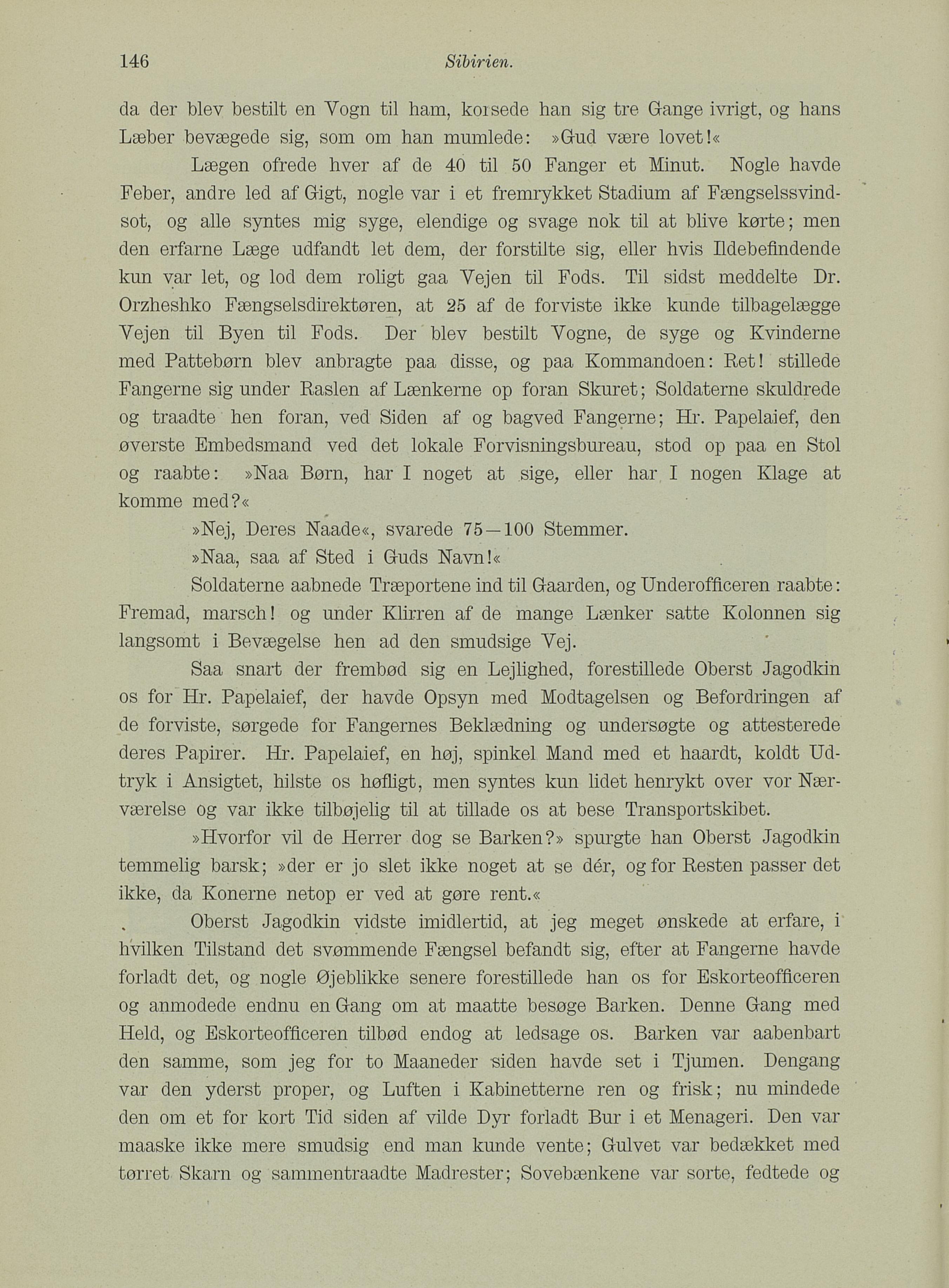 146 Sibirien.

da der blev bestilt en Vogn til ham, korsede han sig tre Gange ivrigt, og hans Læber bevægede sig, som om han mumlede: »Gud være lovet!«

Lægen ofrede hver af de 40 til 50 Fanger et Minut. Nogle havde Feber, andre led af Gigt, nogle var i et fremrykket Stadium af Fængselssvindsot, og alle syntes mig syge, elendige og svage nok til at blive kørte; men den erfarne Læge udfandt let dem, der forstilte sig, eller hvis Ildebefindende kun var let, og lod dem roligt gaa Vejen til Fods. Til sidst meddelte Dr. Orzheshko Fængselsdirektøren, at 25 af de forviste ikke kunde tilbagelægge Vejen til Byen til Fods. Der blev bestilt Vogne, de syge og Kvinderne med Pattebørn blev anbragte paa disse, og paa Kommandoen: Ret! stillede Fangerne sig under Raslen af Lænkerne op foran Skuret; Soldaterne skuldrede og traadte hen foran, ved Siden af og bagved Fangerne; Hr. Papelaief, den øverste Embedsmand ved det lokale Forvisningsbureau, stod op paa en Stol og raabte: »Naa Børn, har I noget at sige, eller har I nogen Klage at komme med?«

»Nej, Deres Naade«, svarede 75—100 Stemmer.

»Naa, saa af Sted i Guds Navn!«

Soldaterne aabnede Træportene ind til Gaarden, og Underofficeren raabte: Fremad, marsch! og under Klirren af de mange Lænker satte Kolonnen sig langsomt i Bevægelse hen ad den smudsige Vej.

Saa snart der frembød sig en Lejlighed, forestillede Oberst Jagodkin os for Hr. Papelaief, der havde Opsyn med Modtagelsen og Befordringen af de forviste, sørgede for Fangernes Beklædning og undersøgte og attesterede deres Papirer. Hr. Papelaief, en høj, spinkel Mand med et haardt, koldt Udtryk i Ansigtet, hilste os høfligt, men syntes kun lidet henrykt over vor Nærværelse og var ikke tilbøjelig til at tillade os at bese Transportskibet.

»Hvorfor vil de Herrer dog se Barken?» spurgte han Oberst Jagodkin temmelig barsk; »der er jo slet ikke noget at se dér, og for Resten passer det ikke, da Konerne netop er ved at gøre rent.«

Oberst Jagodkin vidste imidlertid, at jeg meget ønskede at erfare, i hvilken Tilstand det svømmende Fængsel befandt sig, efter at Fangerne havde forladt det, og nogle Øjeblikke senere forestillede han os for Eskorteofficeren og anmodede endnu en Gang om at maatte besøge Barken. Denne Gang med Held, og Eskorteofficeren tilbød endog at ledsage os. Barken var aabenbart den samme, som jeg for to Maaneder siden havde set i Tjumen. Dengang var den yderst proper, og Luften i Kabinetterne ren og frisk; nu mindede den om et for kort Tid siden af vilde Dyr forladt Bur i et Menageri. Den var maaske ikke mere smudsig end man kunde vente; Gulvet var bedækket med tørret Skarn og sammentraadte Madrester; Sovebænkene var sorte, fedtede og